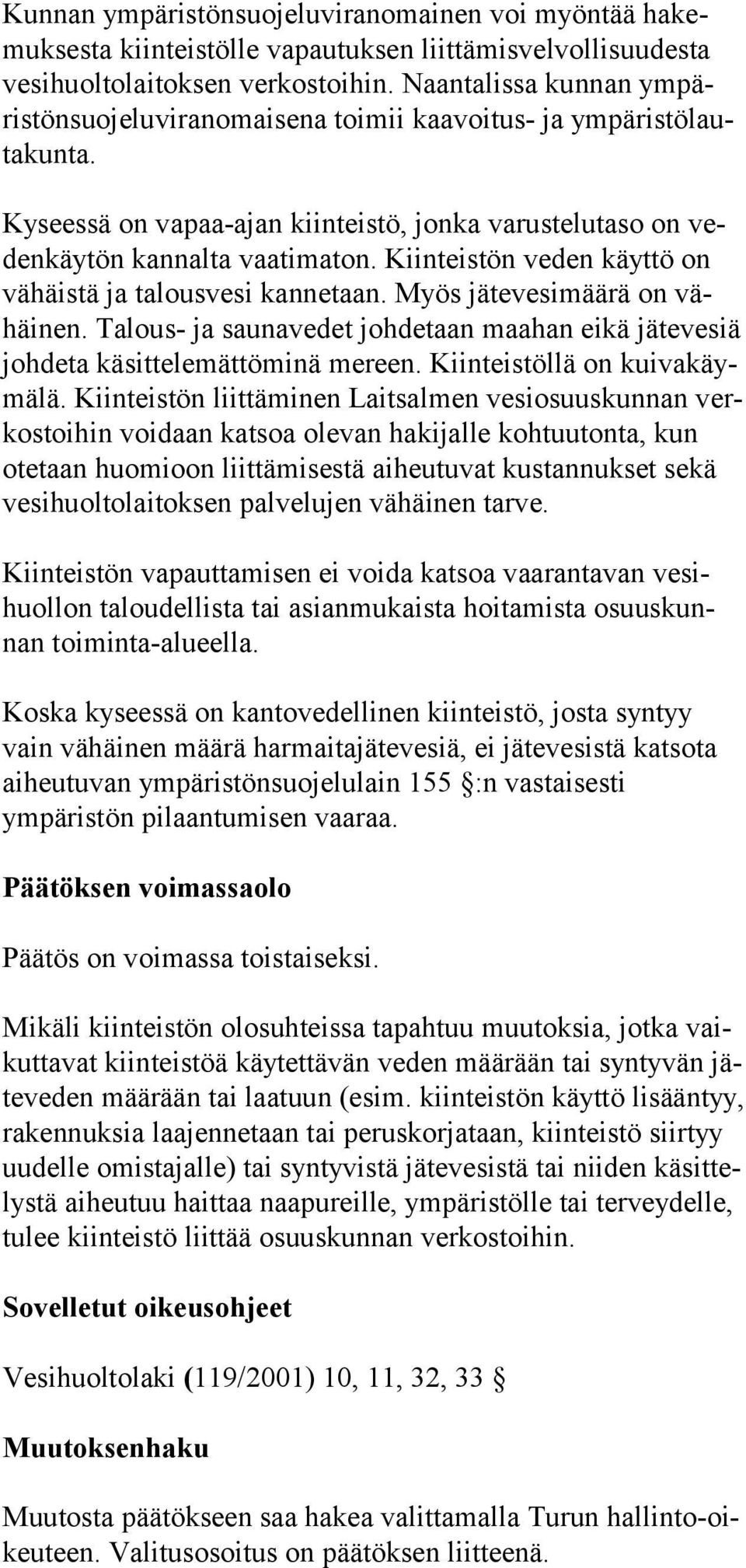 Kunnan ympäristönsuojeluviranomainen voi myöntää hakemuksesta kiinteistölle vapautuksen liittämisvelvollisuudesta vesihuoltolaitoksen verkostoihin. Naantalissa kunnan ympäristönsuojeluviranomaisena toimii kaavoitus- ja ympäristölautakunta.

Kyseessä on vapaa-ajan kiinteistö, jonka varustelutaso on vedenkäytön kannalta vaatimaton. Kiinteistön veden käyttö on vähäistä ja talousvesi kannetaan. Myös jätevesimäärä on vähäinen. Talous- ja saunavedet johdetaan maahan eikä jätevesiä johdeta käsittelemättöminä mereen. Kiinteistöllä on kuivakäymälä. Kiinteistön liittäminen Laitsalmen vesiosuuskunnan verkostoihin voidaan katsoa olevan hakijalle kohtuutonta, kun otetaan huomioon liittämisestä aiheutuvat kustannukset sekä vesihuoltolaitoksen palvelujen vähäinen tarve.

Kiinteistön vapauttamisen ei voida katsoa vaarantavan vesihuollon taloudellista tai asianmukaista hoitamista osuuskunnan toiminta-alueella.

Koska kyseessä on kantovedellinen kiinteistö, josta syntyy vain vähäinen määrä harmaitajätevesiä, ei jätevesistä katsota aiheutuvan ympäristönsuojelulain 155 §:n vastaisesti ympäristön pilaantumisen vaaraa.

Päätöksen voimassaolo

Päätös on voimassa toistaiseksi.

Mikäli kiinteistön olosuhteissa tapahtuu muutoksia, jotka vaikuttavat kiinteistöä käytettävän veden määrään tai syntyvän jäteveden määrään tai laatuun (esim. kiinteistön käyttö lisääntyy, rakennuksia laajennetaan tai peruskorjataan, kiinteistö siirtyy uudelle omistajalle) tai syntyvistä jätevesistä tai niiden käsittelystä aiheutuu haittaa naapureille, ympäristölle tai terveydelle, tulee kiinteistö liittää osuuskunnan verkostoihin.

Sovelletut oikeusohjeet

Vesihuoltolaki (119/2001) 10, 11, 32, 33 §

Muutoksenhaku

Muutosta päätökseen saa hakea valittamalla Turun hallinto-oikeuteen. Valitusosoitus on päätöksen liitteenä.